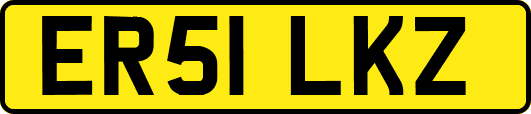 ER51 LKZ